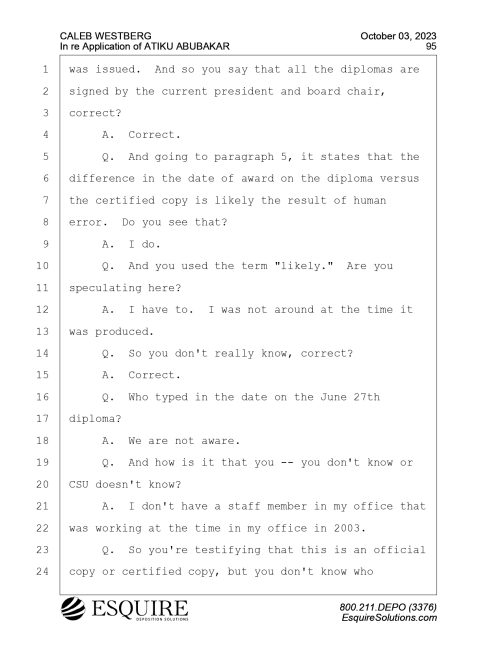 CALEB WESTBERG
In re Application of ATIKU ABUBAKAR

October 03, 2023
95

1 was issued. And so you say that all the diplomas are
2 signed by the current president and board chair,
3 correct?
4 A. Correct.
5 Q. And going to paragraph 5, it states that the
6 difference in the date of award on the diploma versus
7 the certified copy is likely the result of human
8 error. Do you see that?
9 A. I do.
10 Q. And you used the term "likely." Are you
11 speculating here?
12 A. I have to. I was not around at the time it
13 was produced.
14 Q. So you don't really know, correct?
15 A. Correct.
16 Q. Who typed in the date on the June 27th
17 diploma?
18 A. We are not aware.
19 Q. And how is it that you -- you don't know or
20 CSU doesn't know?
21 A. I don't have a staff member in my office that
22 was working at the time in my office in 2003.
23 Q. So you're testifying that this is an official
24 copy or certified copy, but you don't know who

ESQUIRE
DEPOSITION SOLUTIONS

800.211.DEPO (3376)
EsquireSolutions.com